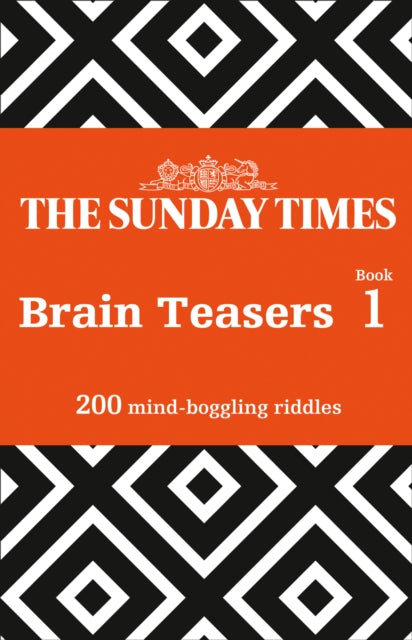 THE SUNDAY TIMES

Brain Teasers Book 1

200 mind-boggling riddles